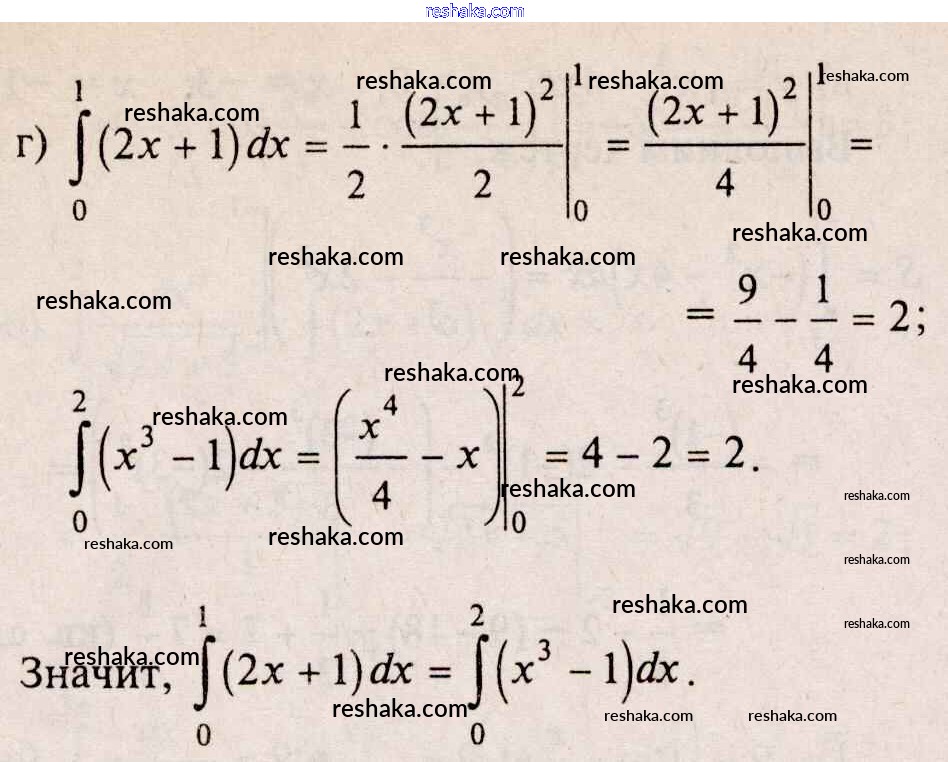 г) $\int_0^1 (2x+1)dx = \frac{1}{2} \cdot \frac{(2x+1)^2}{2}\Big|_0^1 = \frac{(2x+1)^2}{4}\Big|_0^1 =$

$= \frac{9}{4} - \frac{1}{4} = 2;$

$\int_0^2 (x^3-1)dx = \left(\frac{x^4}{4} - x\right)\Big|_0^2 = 4 - 2 = 2.$

Значит, $\int_0^1 (2x+1)dx = \int_0^2 (x^3-1)dx.$

reshaka.com